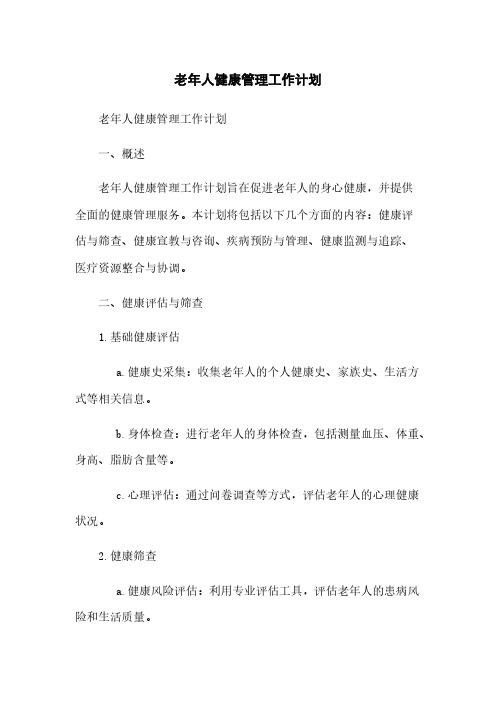 老年人健康管理工作计划

老年人健康管理工作计划

一、概述

老年人健康管理工作计划旨在促进老年人的身心健康，并提供全面的健康管理服务。本计划将包括以下几个方面的内容：健康评估与筛查、健康宣教与咨询、疾病预防与管理、健康监测与追踪、医疗资源整合与协调。

二、健康评估与筛查

1. 基础健康评估

a. 健康史采集：收集老年人的个人健康史、家族史、生活方式等相关信息。

b. 身体检查：进行老年人的身体检查，包括测量血压、体重、身高、脂肪含量等。

c. 心理评估：通过问卷调查等方式，评估老年人的心理健康状况。

2. 健康筛查

a. 健康风险评估：利用专业评估工具，评估老年人的患病风险和生活质量。